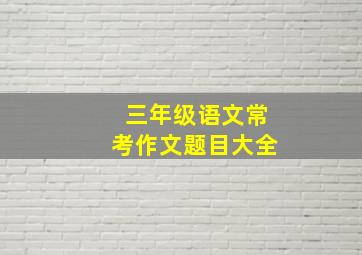 三年级语文常考作文题目大全